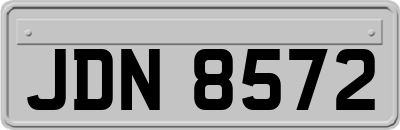 JDN 8572